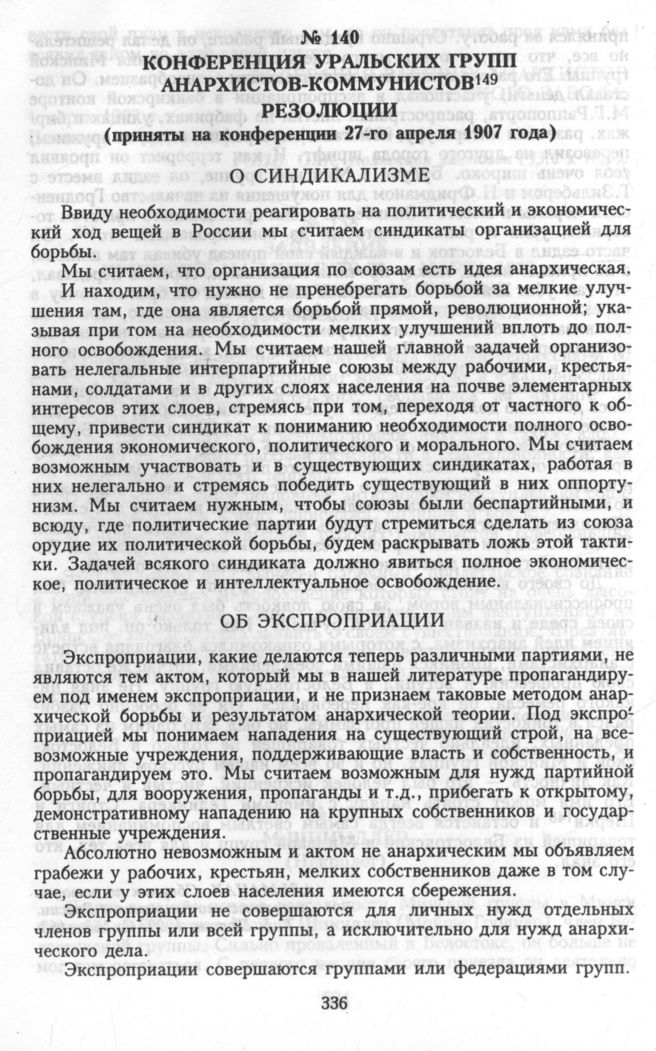 № 140
КОНФЕРЕНЦИЯ УРАЛЬСКИХ ГРУПП АНАРХИСТОВ-КОММУНИСТОВ$^{149}$
РЕЗОЛЮЦИИ
(приняты на конференции 27-го апреля 1907 года)

О СИНДИКАЛИЗМЕ

Ввиду необходимости реагировать на политический и экономический ход вещей в России мы считаем синдикаты организацией для борьбы.

Мы считаем, что организация по союзам есть идея анархическая. И находим, что нужно не пренебрегать борьбой за мелкие улучшения там, где она является борьбой прямой, революционной; указывая при том на необходимости мелких улучшений вплоть до полного освобождения. Мы считаем нашей главной задачей организовать нелегальные интерпартийные союзы между рабочими, крестьянами, солдатами и в других слоях населения на почве элементарных интересов этих слоев, стремясь при том, переходя от частного к общему, привести синдикат к пониманию необходимости полного освобождения экономического, политического и морального. Мы считаем возможным участвовать и в существующих синдикатах, работая в них нелегально и стремясь победить существующий в них оппортунизм. Мы считаем нужным, чтобы союзы были беспартийными, и всюду, где политические партии будут стремиться сделать из союза орудие их политической борьбы, будем раскрывать ложь этой тактики. Задачей всякого синдиката должно явиться полное экономическое, политическое и интеллектуальное освобождение.

ОБ ЭКСПРОПРИАЦИИ

Экспроприации, какие делаются теперь различными партиями, не являются тем актом, который мы в нашей литературе пропагандируем под именем экспроприации, и не признаем таковые методом анархической борьбы и результатом анархической теории. Под экспроприацией мы понимаем нападения на существующий строй, на всевозможные учреждения, поддерживающие власть и собственность, и пропагандируем это. Мы считаем возможным для нужд партийной борьбы, для вооружения, пропаганды и т.д., прибегать к открытому, демонстративному нападению на крупных собственников и государственные учреждения.

Абсолютно невозможным и актом не анархическим мы объявляем грабежи у рабочих, крестьян, мелких собственников даже в том случае, если у этих слоев населения имеются сбережения.

Экспроприации не совершаются для личных нужд отдельных членов группы или всей группы, а исключительно для нужд анархического дела.

Экспроприации совершаются группами или федерациями групп.

336